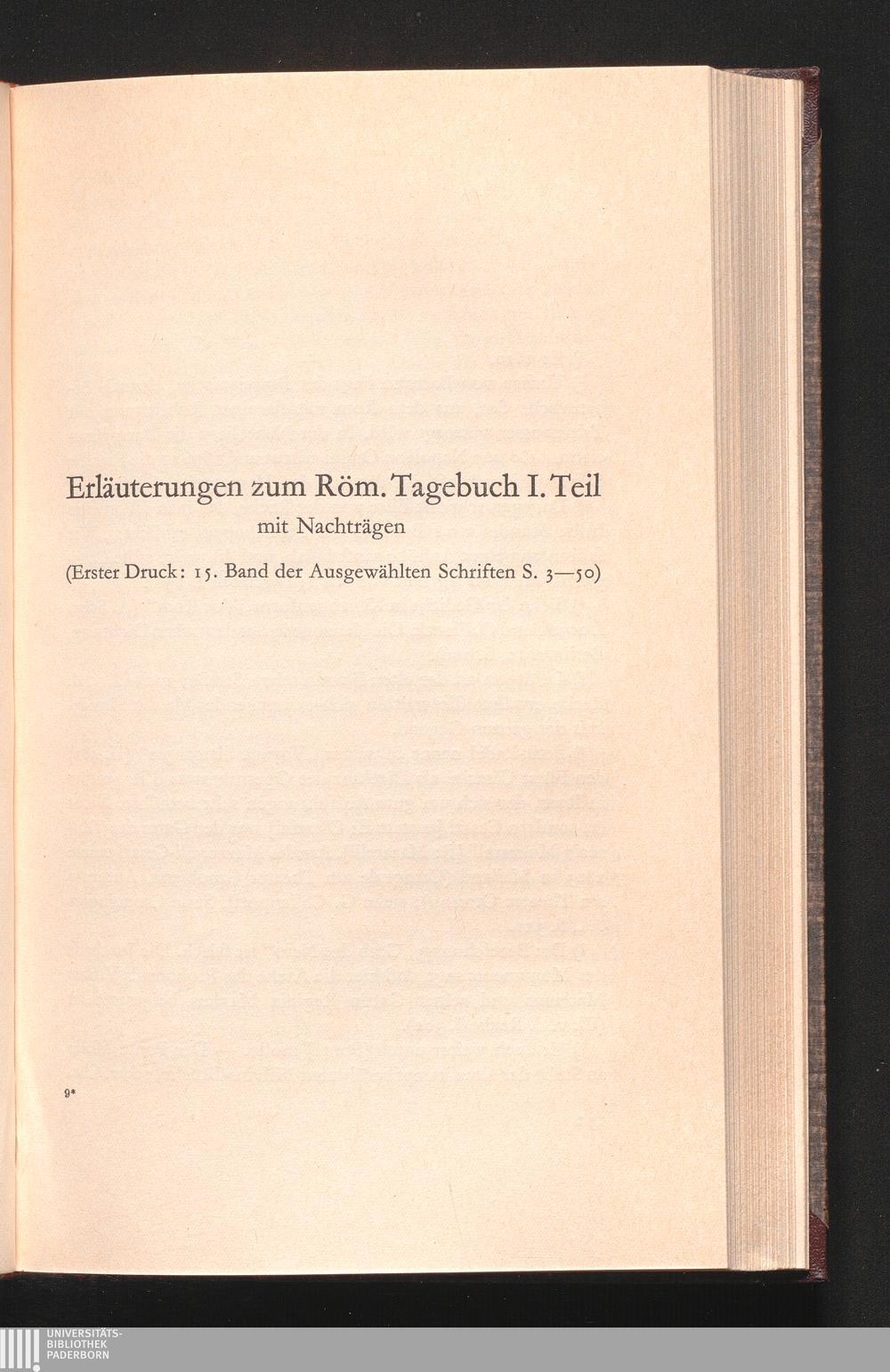 Erläuterungen zum Röm. Tagebuch I. Teil
mit Nachträgen

(Erster Druck: 15. Band der Ausgewählten Schriften S. 3—50)

9*

UNIVERSITÄTS-
BIBLIOTHEK
PADERBORN